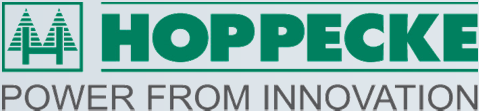 HOPPECKE
POWER FROM INNOVATION